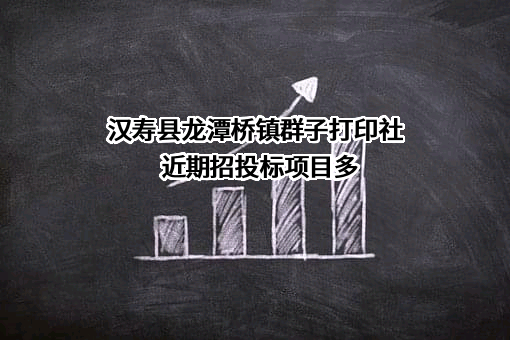 汉寿县龙潭桥镇群子打印社
近期招投标项目多